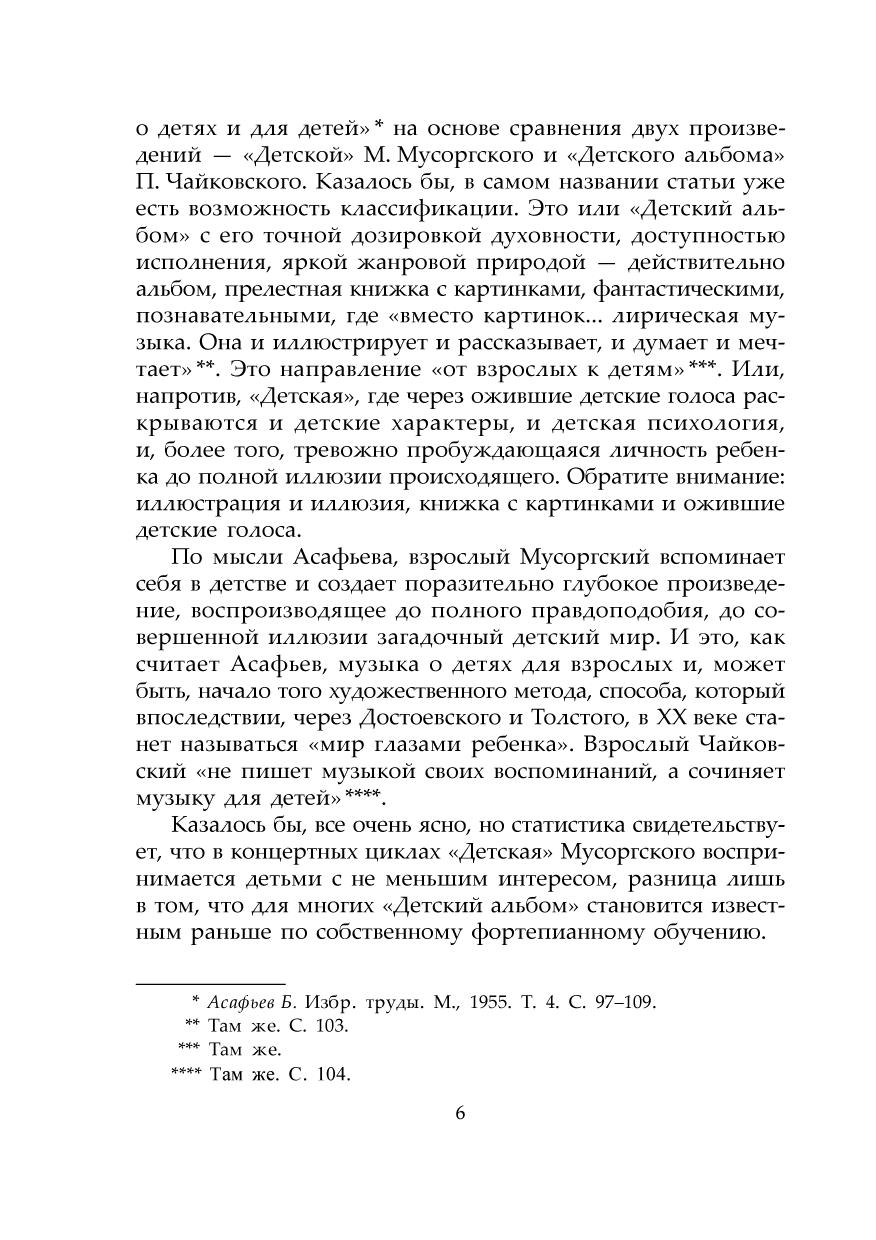 о детях и для детей»* на основе сравнения двух произведений — «Детской» М. Мусоргского и «Детского альбома» П. Чайковского. Казалось бы, в самом названии статьи уже есть возможность классификации. Это или «Детский альбом» с его точной дозировкой духовности, доступностью исполнения, яркой жанровой природой — действительно альбом, прелестная книжка с картинками, фантастическими, познавательными, где «вместо картинок... лирическая музыка. Она и иллюстрирует и рассказывает, и думает и мечтает»**. Это направление «от взрослых к детям»***. Или, напротив, «Детская», где через ожившие детские голоса раскрываются и детские характеры, и детская психология, и, более того, тревожно пробуждающаяся личность ребенка до полной иллюзии происходящего. Обратите внимание: иллюстрация и иллюзия, книжка с картинками и ожившие детские голоса.

По мысли Асафьева, взрослый Мусоргский вспоминает себя в детстве и создает поразительно глубокое произведение, воспроизводящее до полного правдоподобия, до совершенной иллюзии загадочный детский мир. И это, как считает Асафьев, музыка о детях для взрослых и, может быть, начало того художественного метода, способа, который впоследствии, через Достоевского и Толстого, в XX веке станет называться «мир глазами ребенка». Взрослый Чайковский «не пишет музыкой своих воспоминаний, а сочиняет музыку для детей»****.

Казалось бы, все очень ясно, но статистика свидетельствует, что в концертных циклах «Детская» Мусоргского воспринимается детьми с не меньшим интересом, разница лишь в том, что для многих «Детский альбом» становится известным раньше по собственному фортепианному обучению.

* Асафьев Б. Избр. труды. М., 1955. Т. 4. С. 97–109.
** Там же. С. 103.
*** Там же.
**** Там же. С. 104.

6